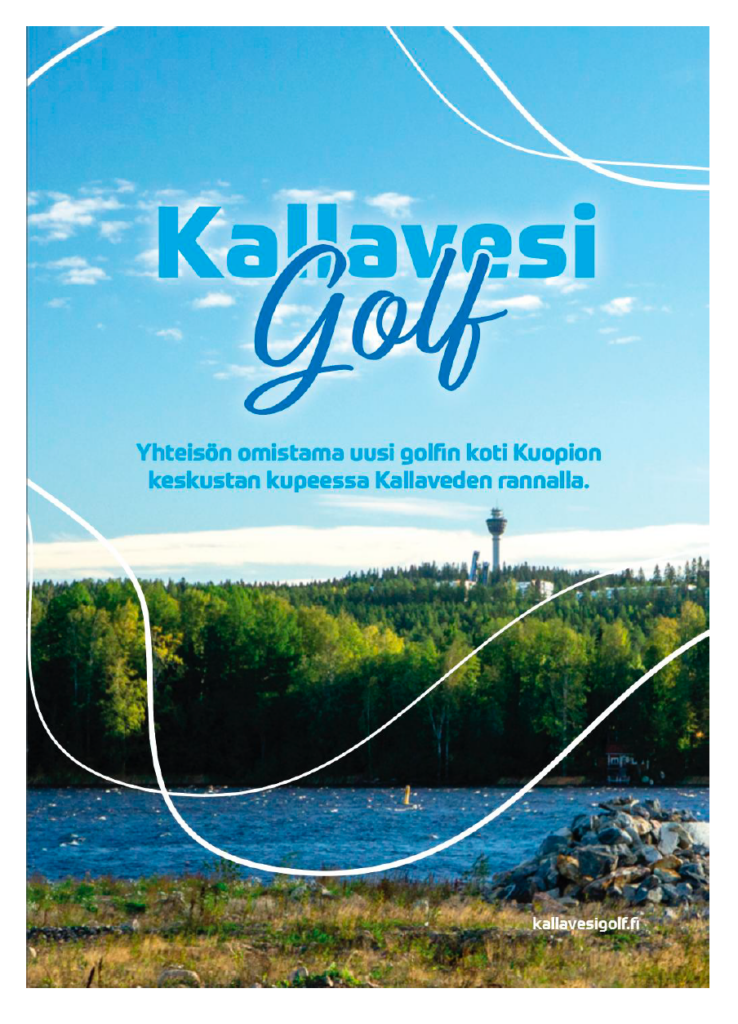 Kallavesi Golf

Yhteisön omistama uusi golfin koti Kuopion keskustan kupeessa Kallaveden rannalla.

kallavesigolf.fi